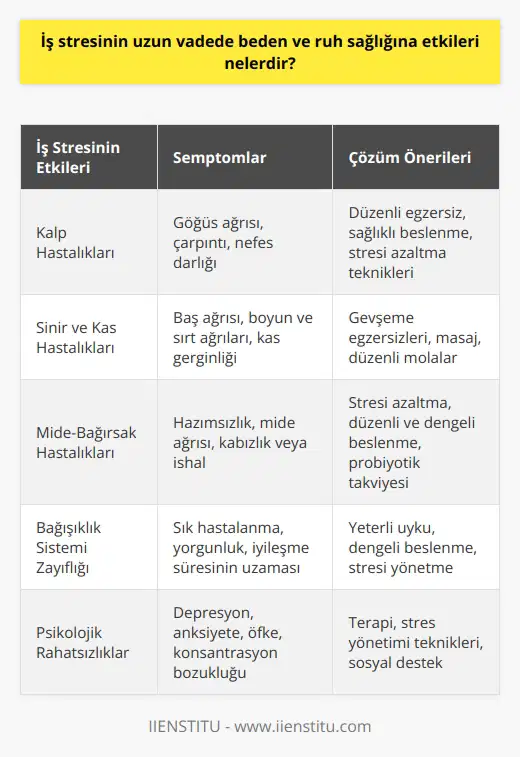 İş stresinin uzun vadede beden ve ruh sağlığına etkileri nelerdir?

| İş Stresinin Etkileri | Semptomlar | Çözüm Önerileri |
|---|---|---|
| Kalp Hastalıkları | Göğüs ağrısı, çarpıntı, nefes darlığı | Düzenli egzersiz, sağlıklı beslenme, stresi azaltma teknikleri |
| Sinir ve Kas Hastalıkları | Baş ağrısı, boyun ve sırt ağrıları, kas gerginliği | Gevşeme egzersizleri, masaj, düzenli molalar |
| Mide-Bağırsak Hastalıkları | Hazımsızlık, mide ağrısı, kabızlık veya ishal | Stresi azaltma, düzenli ve dengeli beslenme, probiyotik takviyesi |
| Bağışıklık Sistemi Zayıflığı | Sık hastalanma, yorgunluk, iyileşme süresinin uzaması | Yeterli uyku, dengeli beslenme, stresi yönetme |
| Psikolojik Rahatsızlıklar | Depresyon, anksiyete, öfke, konsantrasyon bozukluğu | Terapi, stres yönetimi teknikleri, sosyal destek |

IIENSTITU - www.iienstitu.com